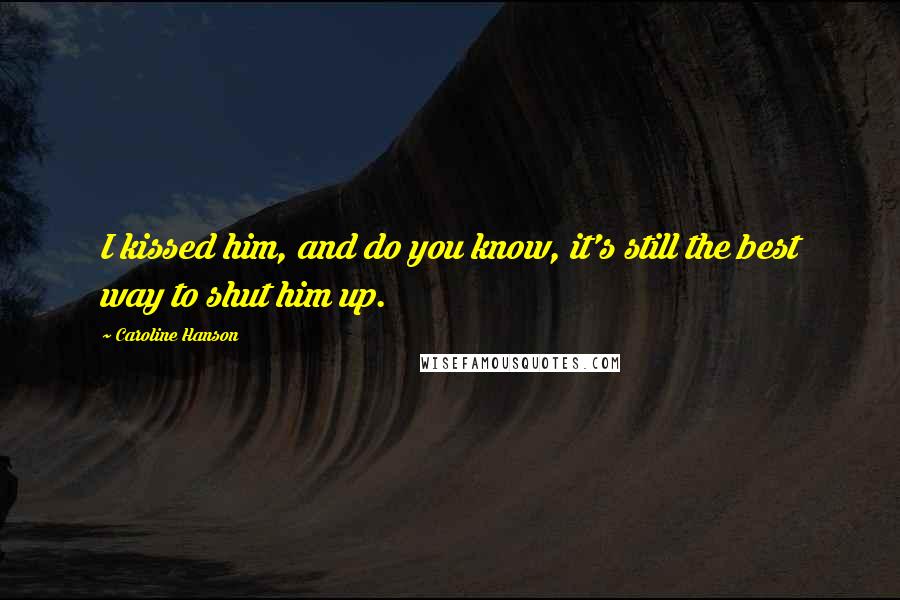 I kissed him, and do you know, it's still the best way to shut him up.

~ Caroline Hanson

WISEFAMOUSQUOTES.COM